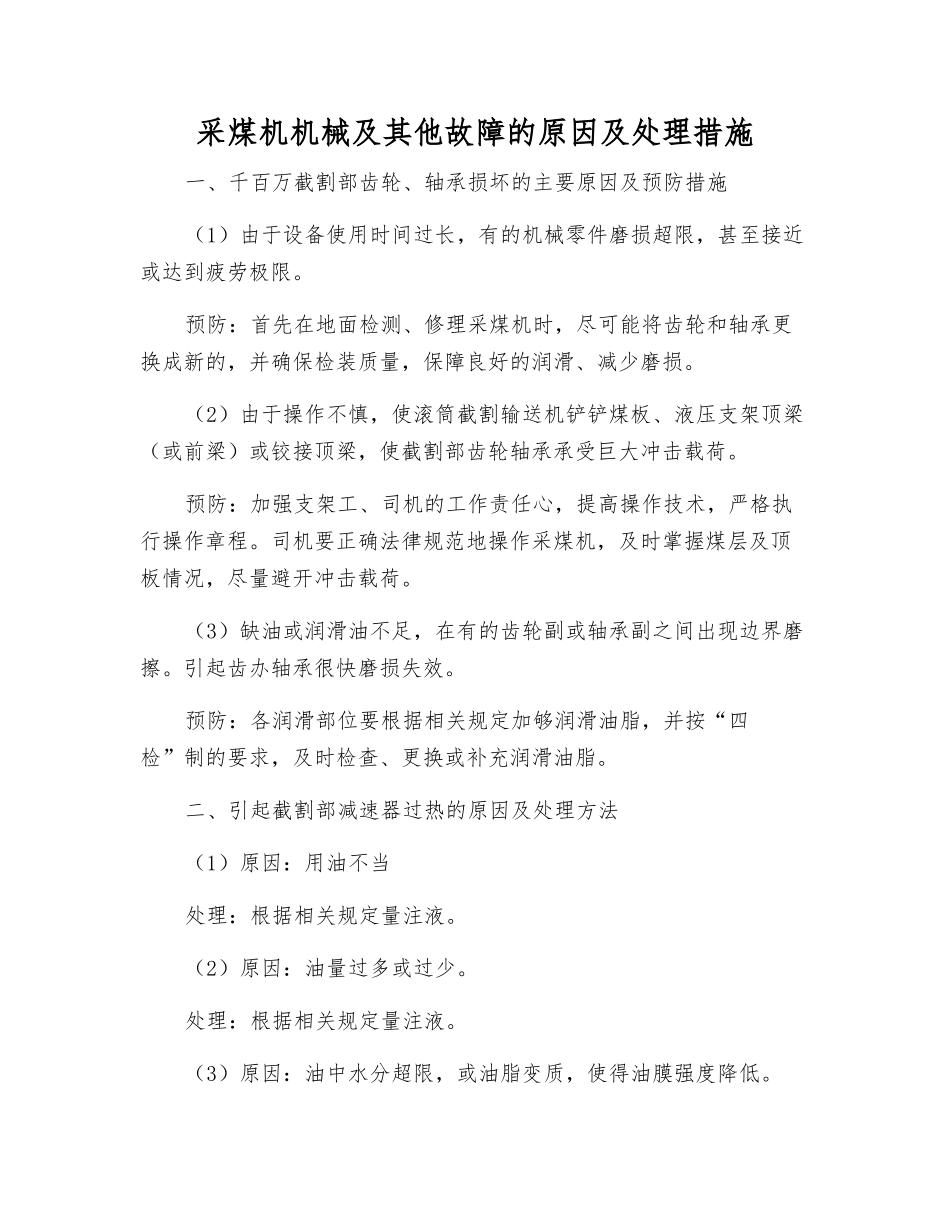 采煤机机械及其他故障的原因及处理措施

一、千百万截割部齿轮、轴承损坏的主要原因及预防措施

（1）由于设备使用时间过长，有的机械零件磨损超限，甚至接近或达到疲劳极限。

预防：首先在地面检测、修理采煤机时，尽可能将齿轮和轴承更换成新的，并确保检装质量，保障良好的润滑、减少磨损。

（2）由于操作不慎，使滚筒截割输送机铲铲煤板、液压支架顶梁（或前梁）或铰接顶梁，使截割部齿轮轴承承受巨大冲击载荷。

预防：加强支架工、司机的工作责任心，提高操作技术，严格执行操作章程。司机要正确法律规范地操作采煤机，及时掌握煤层及顶板情况，尽量避开冲击载荷。

（3）缺油或润滑油不足，在有的齿轮副或轴承副之间出现边界磨擦。引起齿办轴承很快磨损失效。

预防：各润滑部位要根据相关规定加够润滑油脂，并按“四检”制的要求，及时检查、更换或补充润滑油脂。

二、引起截割部减速器过热的原因及处理方法

（1）原因：用油不当

处理：根据相关规定量注液。

（2）原因：油量过多或过少。

处理：根据相关规定量注液。

（3）原因：油中水分超限，或油脂变质，使得油膜强度降低。